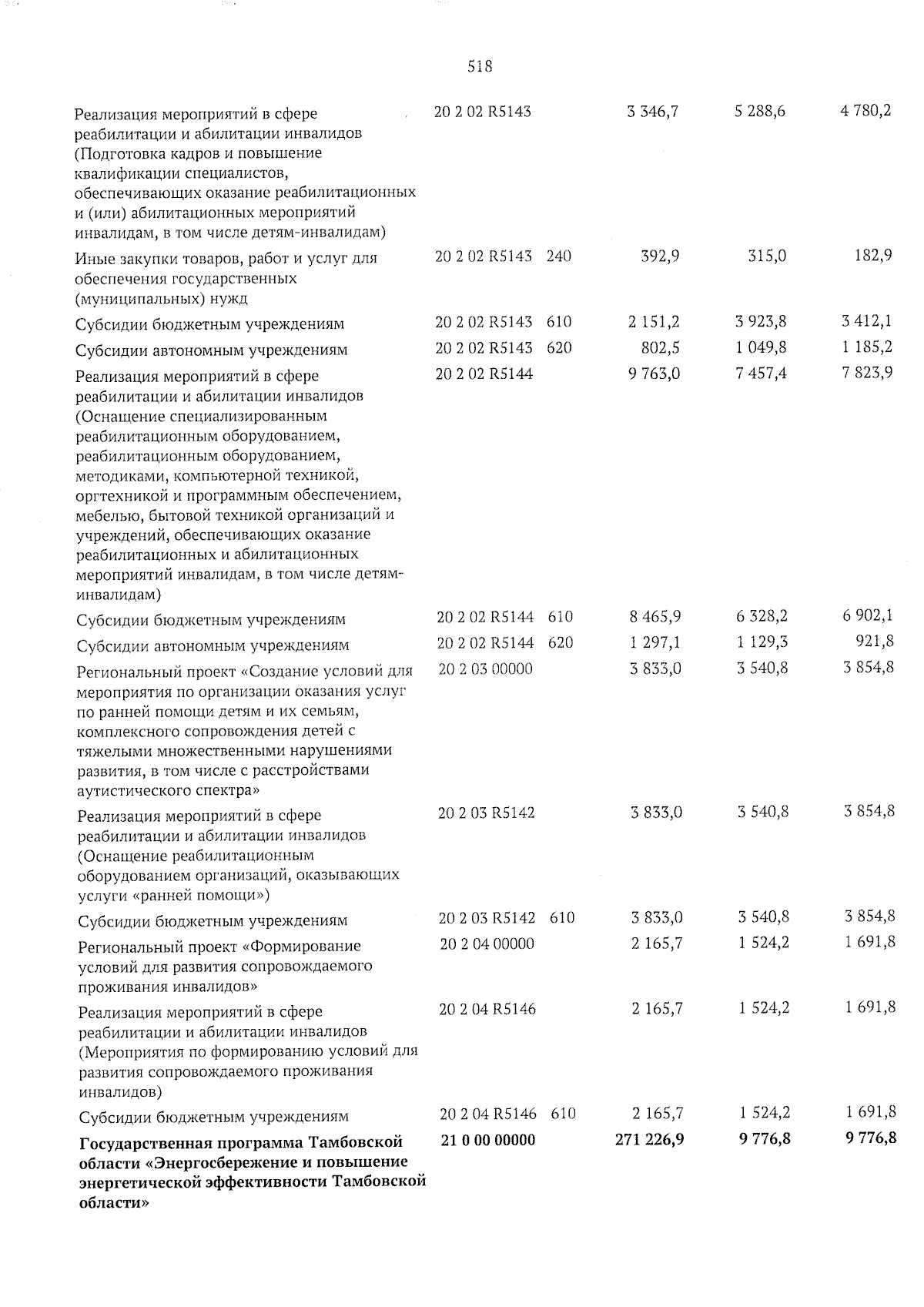 518

| Реализация мероприятий в сфере реабилитации и абилитации инвалидов (Подготовка кадров и повышение квалификации специалистов, обеспечивающих оказание реабилитационных и (или) абилитационных мероприятий инвалидам, в том числе детям-инвалидам) | 20 2 02 R5143 | | 3 346,7 | 5 288,6 | 4 780,2 |
|---|---|---|---|---|---|
| Иные закупки товаров, работ и услуг для обеспечения государственных (муниципальных) нужд | 20 2 02 R5143 | 240 | 392,9 | 315,0 | 182,9 |
| Субсидии бюджетным учреждениям | 20 2 02 R5143 | 610 | 2 151,2 | 3 923,8 | 3 412,1 |
| Субсидии автономным учреждениям | 20 2 02 R5143 | 620 | 802,5 | 1 049,8 | 1 185,2 |
| Реализация мероприятий в сфере реабилитации и абилитации инвалидов (Оснащение специализированным реабилитационным оборудованием, реабилитационным оборудованием, методиками, компьютерной техникой, оргтехникой и программным обеспечением, мебелью, бытовой техникой организаций и учреждений, обеспечивающих оказание реабилитационных и абилитационных мероприятий инвалидам, в том числе детям-инвалидам) | 20 2 02 R5144 | | 9 763,0 | 7 457,4 | 7 823,9 |
| Субсидии бюджетным учреждениям | 20 2 02 R5144 | 610 | 8 465,9 | 6 328,2 | 6 902,1 |
| Субсидии автономным учреждениям | 20 2 02 R5144 | 620 | 1 297,1 | 1 129,3 | 921,8 |
| Региональный проект «Создание условий для мероприятия по организации оказания услуг по ранней помощи детям и их семьям, комплексного сопровождения детей с тяжелыми множественными нарушениями развития, в том числе с расстройствами аутистического спектра» | 20 2 03 00000 | | 3 833,0 | 3 540,8 | 3 854,8 |
| Реализация мероприятий в сфере реабилитации и абилитации инвалидов (Оснащение реабилитационным оборудованием организаций, оказывающих услуги «ранней помощи») | 20 2 03 R5142 | | 3 833,0 | 3 540,8 | 3 854,8 |
| Субсидии бюджетным учреждениям | 20 2 03 R5142 | 610 | 3 833,0 | 3 540,8 | 3 854,8 |
| Региональный проект «Формирование условий для развития сопровождаемого проживания инвалидов» | 20 2 04 00000 | | 2 165,7 | 1 524,2 | 1 691,8 |
| Реализация мероприятий в сфере реабилитации и абилитации инвалидов (Мероприятия по формированию условий для развития сопровождаемого проживания инвалидов) | 20 2 04 R5146 | | 2 165,7 | 1 524,2 | 1 691,8 |
| Субсидии бюджетным учреждениям | 20 2 04 R5146 | 610 | 2 165,7 | 1 524,2 | 1 691,8 |
| Государственная программа Тамбовской области «Энергосбережение и повышение энергетической эффективности Тамбовской области» | 21 0 00 00000 | | 271 226,9 | 9 776,8 | 9 776,8 |